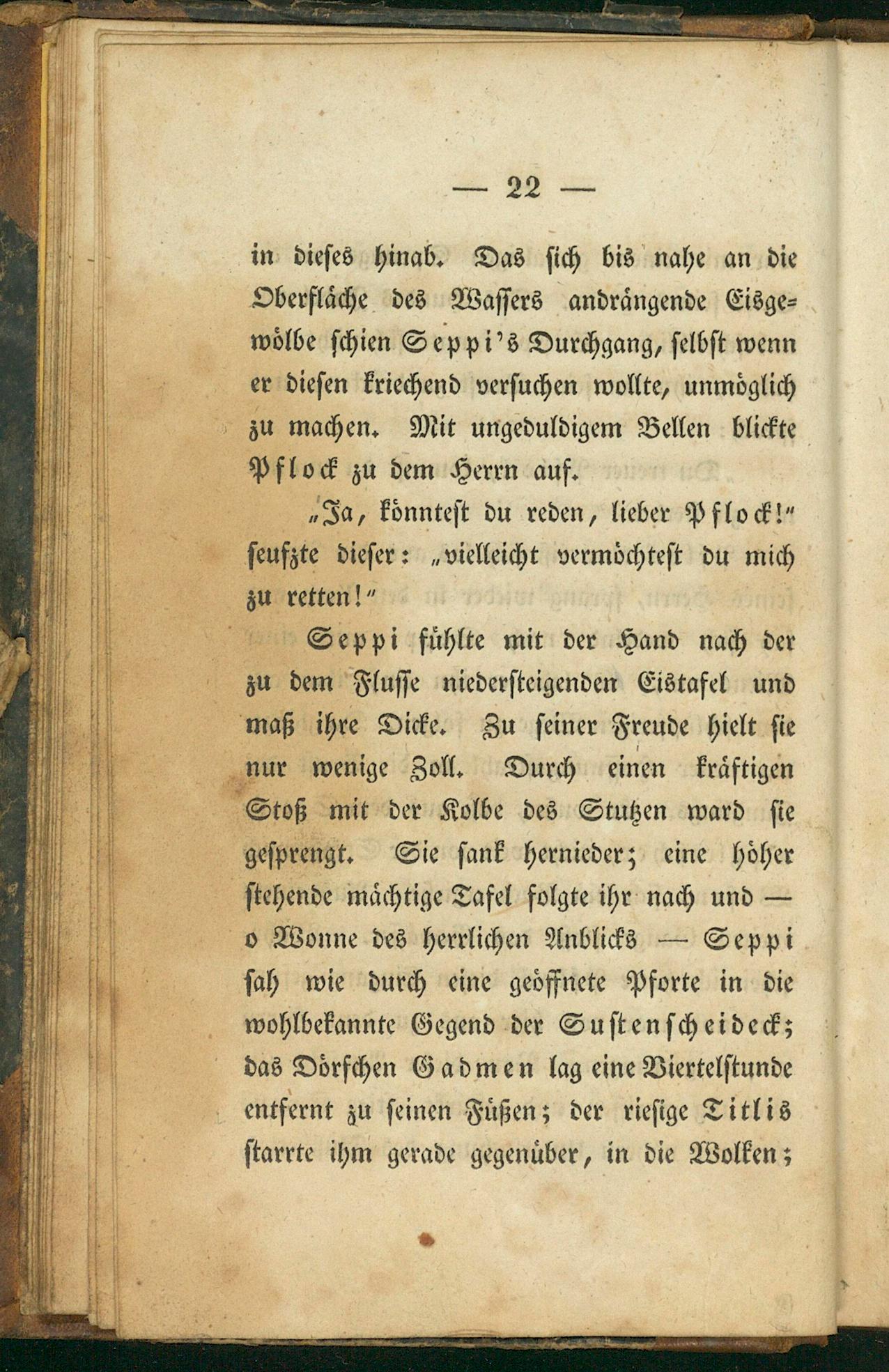 — 22 —

in dieses hinab. Das sich bis nahe an die Oberfläche des Wassers andrängende Eisgewölbe schien Seppi's Durchgang, selbst wenn er diesen kriechend versuchen wollte, unmöglich zu machen. Mit ungeduldigem Bellen blickte Pflock zu dem Herrn auf.

„Ja, könntest du reden, lieber Pflock!" seufzte dieser: „vielleicht vermöchtest du mich zu retten!"

Seppi fühlte mit der Hand nach der zu dem Flusse niedersteigenden Eistafel und maß ihre Dicke. Zu seiner Freude hielt sie nur wenige Zoll. Durch einen kräftigen Stoß mit der Kolbe des Stutzen ward sie gesprengt. Sie sank hernieder; eine höher stehende mächtige Tafel folgte ihr nach und — o Wonne des herrlichen Anblicks — Seppi sah wie durch eine geöffnete Pforte in die wohlbekannte Gegend der Sustenscheideck; das Dörfchen Gadmen lag eine Viertelstunde entfernt zu seinen Füßen; der riesige Titlis starrte ihm gerade gegenüber, in die Wolken;